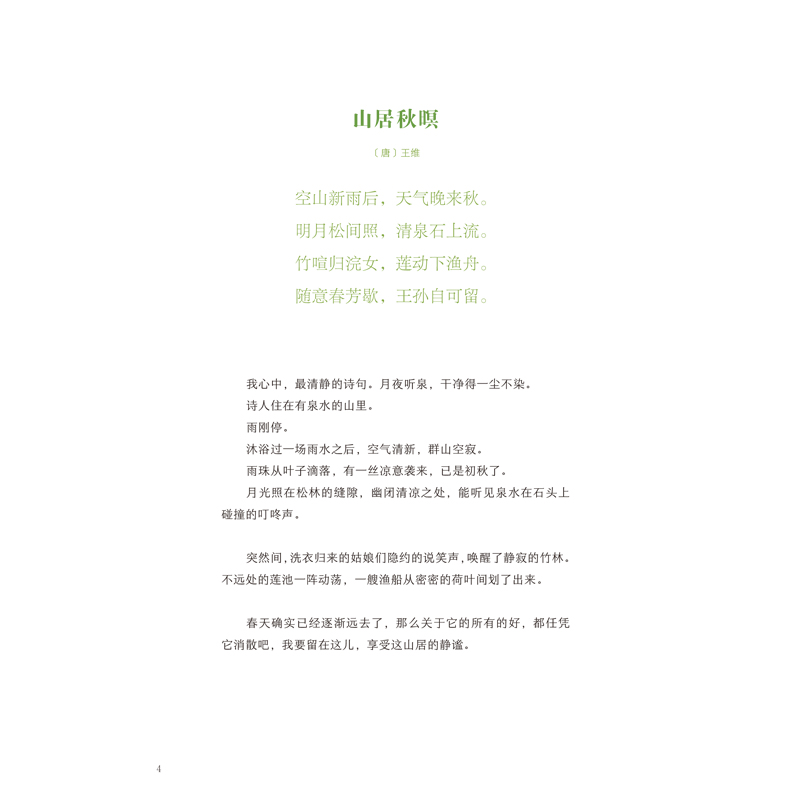 山居秋暝

〔唐〕王维

空山新雨后，天气晚来秋。
明月松间照，清泉石上流。
竹喧归浣女，莲动下渔舟。
随意春芳歇，王孙自可留。

我心中，最清静的诗句。月夜听泉，干净得一尘不染。

诗人住在有泉水的山里。

雨刚停。

沐浴过一场雨水之后，空气清新，群山空寂。

雨珠从叶子滴落，有一丝凉意袭来，已是初秋了。

月光照在松林的缝隙，幽闭清凉之处，能听见泉水在石头上碰撞的叮咚声。

突然间，洗衣归来的姑娘们隐约的说笑声，唤醒了静寂的竹林。不远处的莲池一阵动荡，一艘渔船从密密的荷叶间划了出来。

春天确实已经逐渐远去了，那么关于它的所有的好，都任凭它消散吧，我要留在这儿，享受这山居的静谧。

4